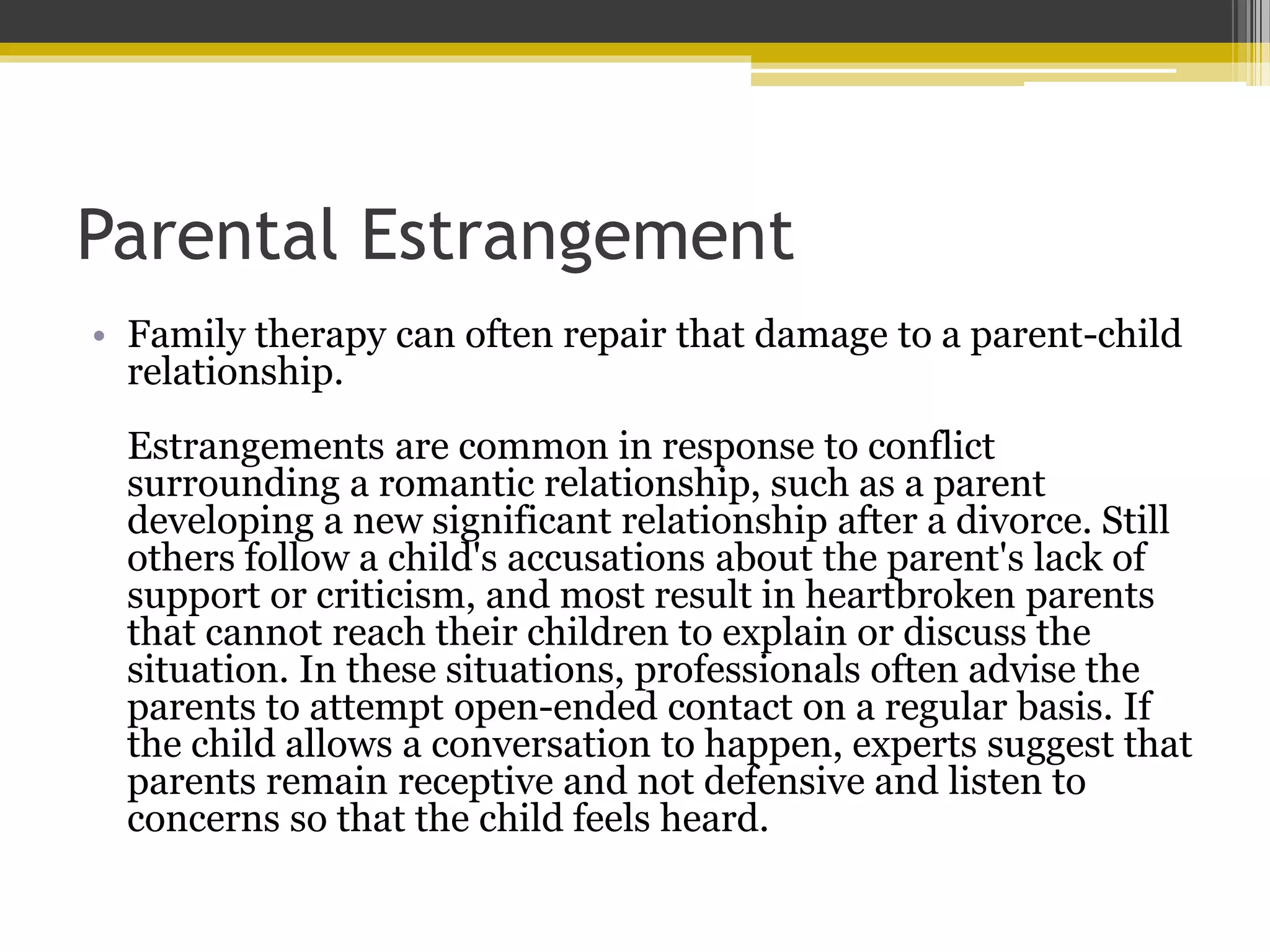 Parental Estrangement

• Family therapy can often repair that damage to a parent-child relationship.

Estrangements are common in response to conflict surrounding a romantic relationship, such as a parent developing a new significant relationship after a divorce. Still others follow a child's accusations about the parent's lack of support or criticism, and most result in heartbroken parents that cannot reach their children to explain or discuss the situation. In these situations, professionals often advise the parents to attempt open-ended contact on a regular basis. If the child allows a conversation to happen, experts suggest that parents remain receptive and not defensive and listen to concerns so that the child feels heard.